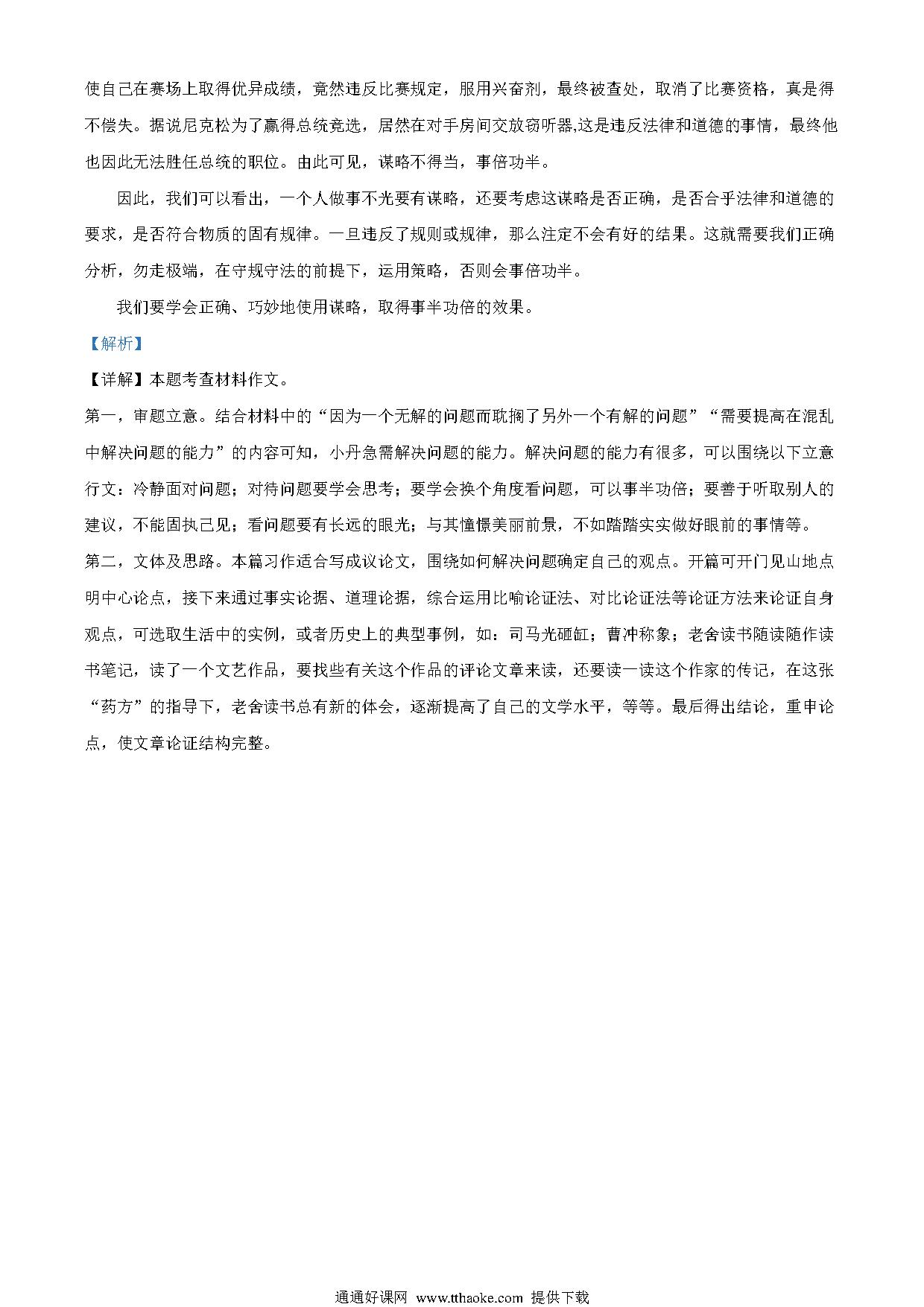 使自己在赛场上取得优异成绩，竟然违反比赛规定，服用兴奋剂，最终被查处，取消了比赛资格，真是得不偿失。据说尼克松为了赢得总统竞选，居然在对手房间交放窃听器,这是违反法律和道德的事情，最终他也因此无法胜任总统的职位。由此可见，谋略不得当，事倍功半。

因此，我们可以看出，一个人做事不光要有谋略，还要考虑这谋略是否正确，是否合乎法律和道德的要求，是否符合物质的固有规律。一旦违反了规则或规律，那么注定不会有好的结果。这就需要我们正确分析，勿走极端，在守规守法的前提下，运用策略，否则会事倍功半。

我们要学会正确、巧妙地使用谋略，取得事半功倍的效果。

【解析】

【详解】本题考查材料作文。

第一，审题立意。结合材料中的“因为一个无解的问题而耽搁了另外一个有解的问题”“需要提高在混乱中解决问题的能力”的内容可知，小丹急需解决问题的能力。解决问题的能力有很多，可以围绕以下立意行文：冷静面对问题；对待问题要学会思考；要学会换个角度看问题，可以事半功倍；要善于听取别人的建议，不能固执己见；看问题要有长远的眼光；与其憧憬美丽前景，不如踏踏实实做好眼前的事情等。

第二，文体及思路。本篇习作适合写成议论文，围绕如何解决问题确定自己的观点。开篇可开门见山地点明中心论点，接下来通过事实论据、道理论据，综合运用比喻论证法、对比论证法等论证方法来论证自身观点，可选取生活中的实例，或者历史上的典型事例，如：司马光砸缸；曹冲称象；老舍读书随读随作读书笔记，读了一个文艺作品，要找些有关这个作品的评论文章来读，还要读一读这个作家的传记，在这张“药方”的指导下，老舍读书总有新的体会，逐渐提高了自己的文学水平，等等。最后得出结论，重申论点，使文章论证结构完整。

通通好课网 www.tthaoke.com 提供下载